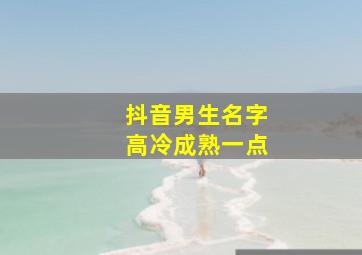 抖音男生名字
高冷成熟一点